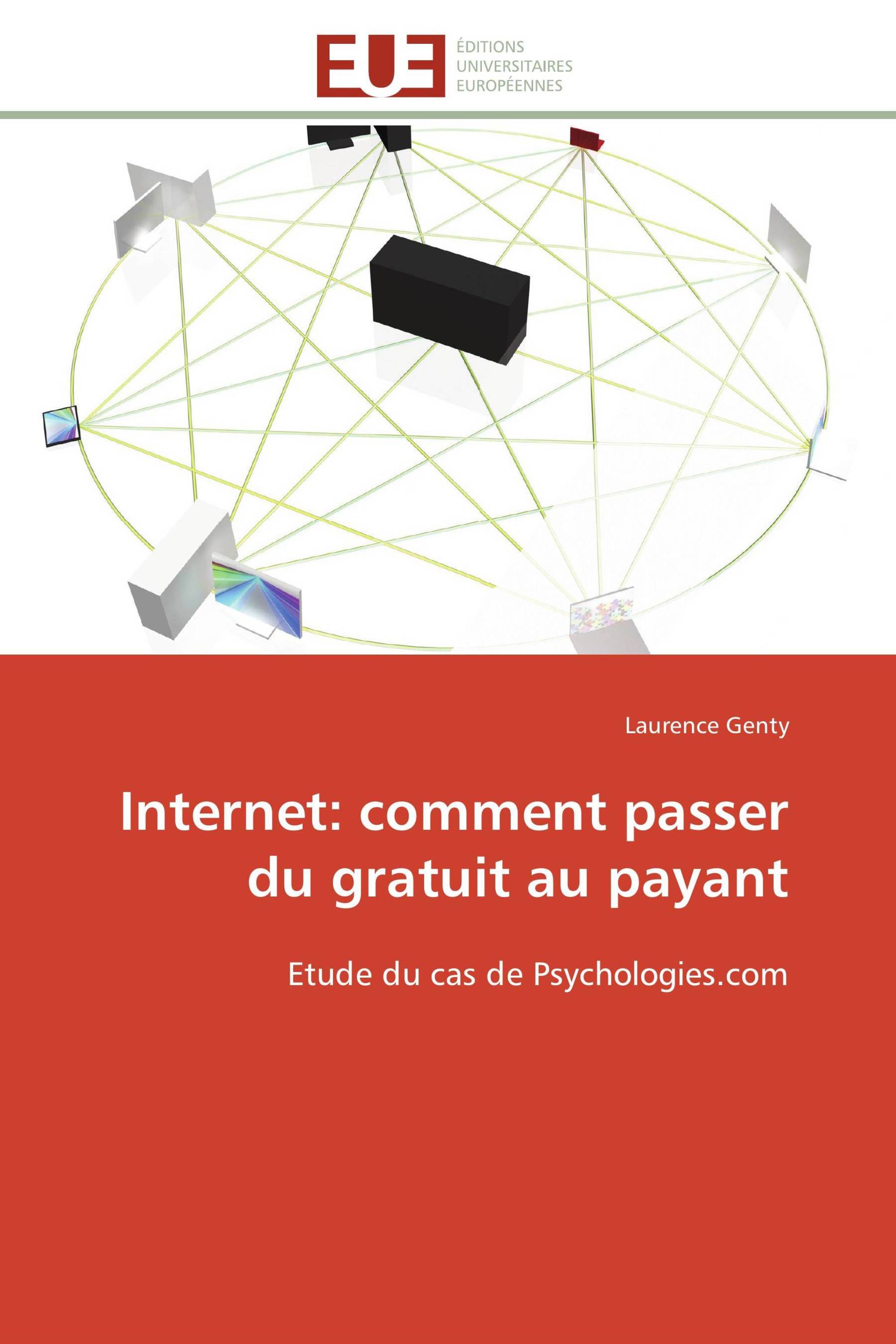 EUE

ÉDITIONS
UNIVERSITAIRES
EUROPÉENNES

Laurence Genty

Internet: comment passer du gratuit au payant

Etude du cas de Psychologies.com